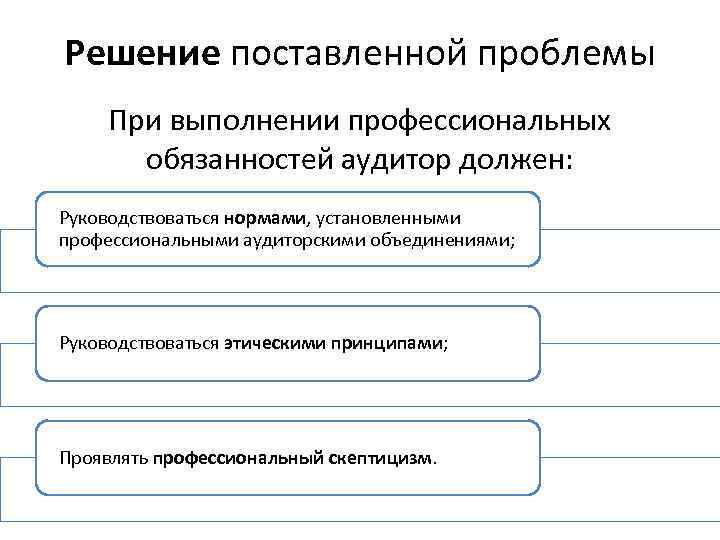 Решение поставленной проблемы

При выполнении профессиональных обязанностей аудитор должен:

Руководствоваться нормами, установленными профессиональными аудиторскими объединениями;

Руководствоваться этическими принципами;

Проявлять профессиональный скептицизм.